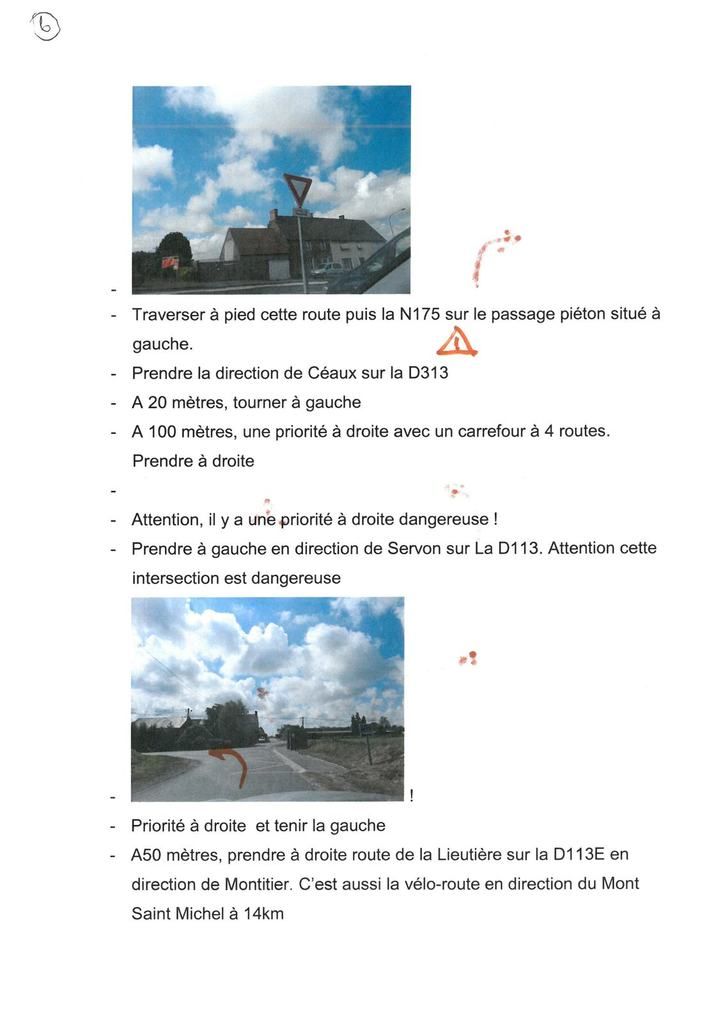 6

-
- Traverser à pied cette route puis la N175 sur le passage piéton situé à gauche.
- Prendre la direction de Céaux sur la D313
- A 20 mètres, tourner à gauche
- A 100 mètres, une priorité à droite avec un carrefour à 4 routes. Prendre à droite
-
- Attention, il y a une priorité à droite dangereuse !
- Prendre à gauche en direction de Servon sur La D113. Attention cette intersection est dangereuse

- !
- Priorité à droite et tenir la gauche
- A50 mètres, prendre à droite route de la Lieutière sur la D113E en direction de Montitier. C'est aussi la vélo-route en direction du Mont Saint Michel à 14km